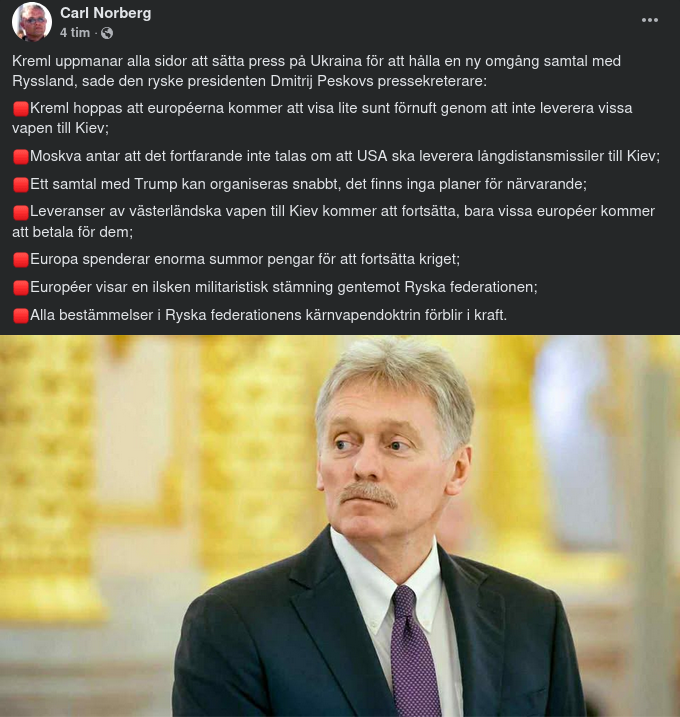 Carl Norberg
4 tim ·

Kreml uppmanar alla sidor att sätta press på Ukraina för att hålla en ny omgång samtal med Ryssland, sade den ryske presidenten Dmitrij Peskovs pressekreterare:

🟥Kreml hoppas att européerna kommer att visa lite sunt förnuft genom att inte leverera vissa vapen till Kiev;

🟥Moskva antar att det fortfarande inte talas om att USA ska leverera långdistansmissiler till Kiev;

🟥Ett samtal med Trump kan organiseras snabbt, det finns inga planer för närvarande;

🟥Leveranser av västerländska vapen till Kiev kommer att fortsätta, bara vissa européer kommer att betala för dem;

🟥Europa spenderar enorma summor pengar för att fortsätta kriget;

🟥Européer visar en ilsken militaristisk stämning gentemot Ryska federationen;

🟥Alla bestämmelser i Ryska federationens kärnvapendoktrin förblir i kraft.